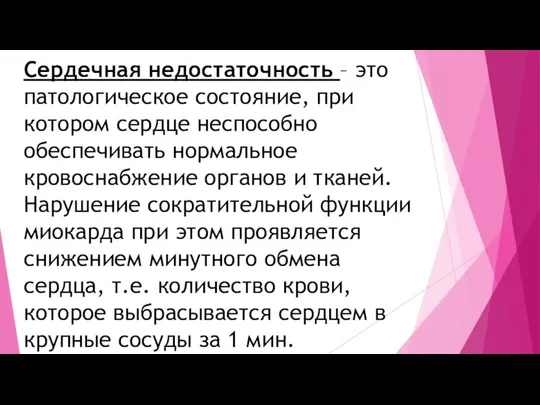 Сердечная недостаточность – это патологическое состояние, при котором сердце неспособно обеспечивать нормальное кровоснабжение органов и тканей. Нарушение сократительной функции миокарда при этом проявляется снижением минутного обмена сердца, т.е. количество крови, которое выбрасывается сердцем в крупные сосуды за 1 мин.